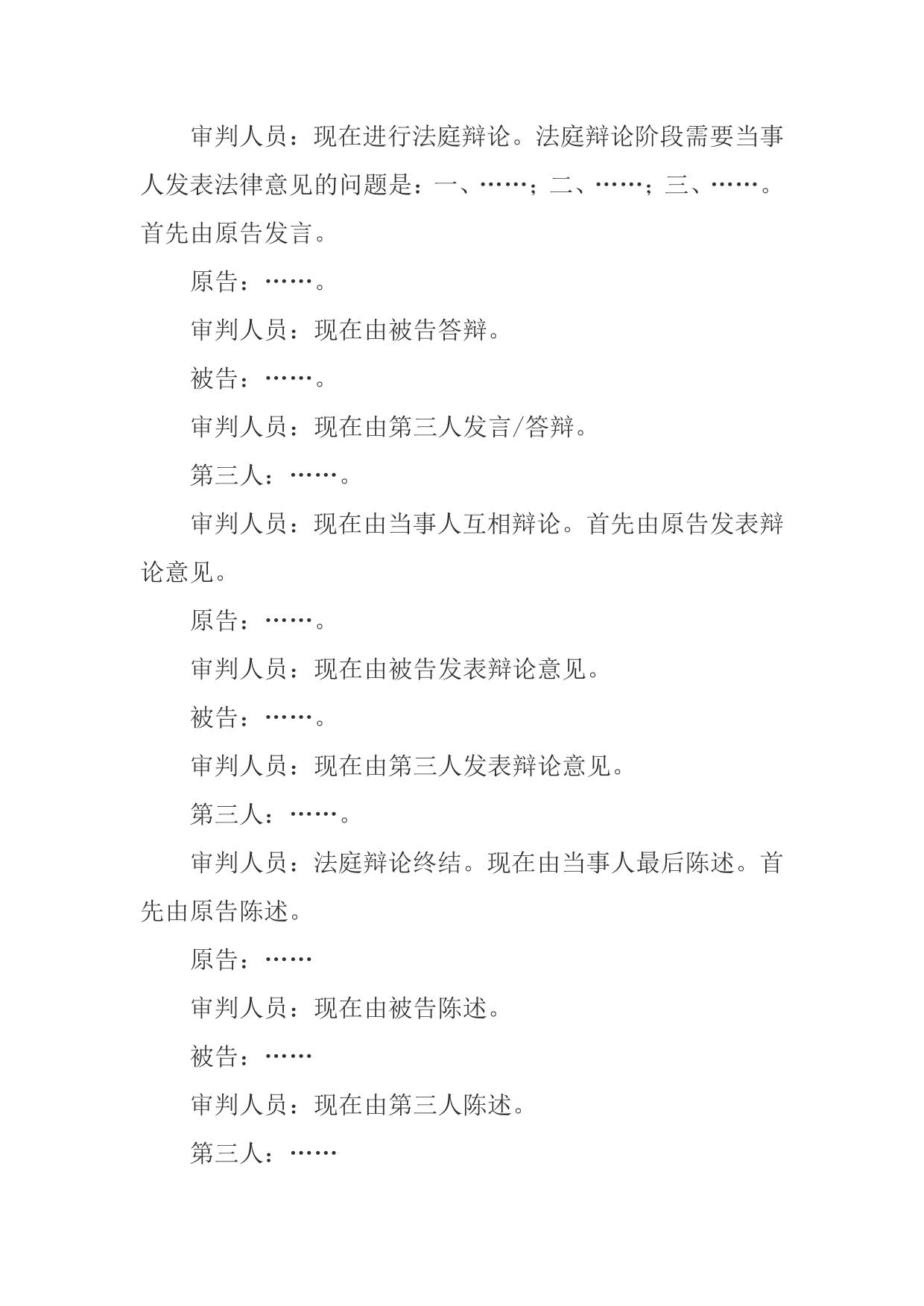 审判人员：现在进行法庭辩论。法庭辩论阶段需要当事人发表法律意见的问题是：一、……；二、……；三、……。首先由原告发言。

原告：……。

审判人员：现在由被告答辩。

被告：……。

审判人员：现在由第三人发言/答辩。

第三人：……。

审判人员：现在由当事人互相辩论。首先由原告发表辩论意见。

原告：……。

审判人员：现在由被告发表辩论意见。

被告：……。

审判人员：现在由第三人发表辩论意见。

第三人：……。

审判人员：法庭辩论终结。现在由当事人最后陈述。首先由原告陈述。

原告：……

审判人员：现在由被告陈述。

被告：……

审判人员：现在由第三人陈述。

第三人：……